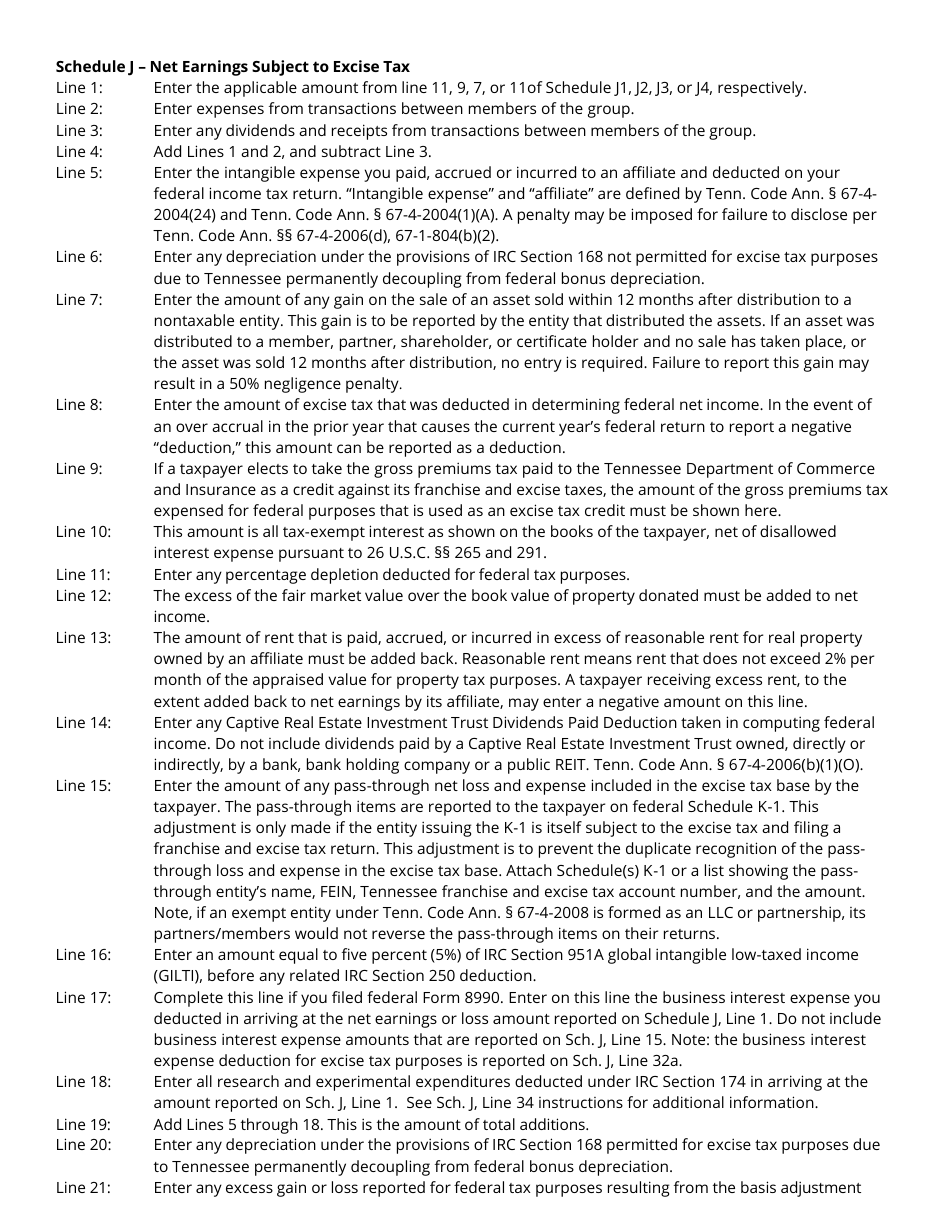 **Schedule J – Net Earnings Subject to Excise Tax**

Line 1: Enter the applicable amount from line 11, 9, 7, or 11of Schedule J1, J2, J3, or J4, respectively.

Line 2: Enter expenses from transactions between members of the group.

Line 3: Enter any dividends and receipts from transactions between members of the group.

Line 4: Add Lines 1 and 2, and subtract Line 3.

Line 5: Enter the intangible expense you paid, accrued or incurred to an affiliate and deducted on your federal income tax return. "Intangible expense" and "affiliate" are defined by Tenn. Code Ann. § 67-4-2004(24) and Tenn. Code Ann. § 67-4-2004(1)(A). A penalty may be imposed for failure to disclose per Tenn. Code Ann. §§ 67-4-2006(d), 67-1-804(b)(2).

Line 6: Enter any depreciation under the provisions of IRC Section 168 not permitted for excise tax purposes due to Tennessee permanently decoupling from federal bonus depreciation.

Line 7: Enter the amount of any gain on the sale of an asset sold within 12 months after distribution to a nontaxable entity. This gain is to be reported by the entity that distributed the assets. If an asset was distributed to a member, partner, shareholder, or certificate holder and no sale has taken place, or the asset was sold 12 months after distribution, no entry is required. Failure to report this gain may result in a 50% negligence penalty.

Line 8: Enter the amount of excise tax that was deducted in determining federal net income. In the event of an over accrual in the prior year that causes the current year's federal return to report a negative "deduction," this amount can be reported as a deduction.

Line 9: If a taxpayer elects to take the gross premiums tax paid to the Tennessee Department of Commerce and Insurance as a credit against its franchise and excise taxes, the amount of the gross premiums tax expensed for federal purposes that is used as an excise tax credit must be shown here.

Line 10: This amount is all tax-exempt interest as shown on the books of the taxpayer, net of disallowed interest expense pursuant to 26 U.S.C. §§ 265 and 291.

Line 11: Enter any percentage depletion deducted for federal tax purposes.

Line 12: The excess of the fair market value over the book value of property donated must be added to net income.

Line 13: The amount of rent that is paid, accrued, or incurred in excess of reasonable rent for real property owned by an affiliate must be added back. Reasonable rent means rent that does not exceed 2% per month of the appraised value for property tax purposes. A taxpayer receiving excess rent, to the extent added back to net earnings by its affiliate, may enter a negative amount on this line.

Line 14: Enter any Captive Real Estate Investment Trust Dividends Paid Deduction taken in computing federal income. Do not include dividends paid by a Captive Real Estate Investment Trust owned, directly or indirectly, by a bank, bank holding company or a public REIT. Tenn. Code Ann. § 67-4-2006(b)(1)(O).

Line 15: Enter the amount of any pass-through net loss and expense included in the excise tax base by the taxpayer. The pass-through items are reported to the taxpayer on federal Schedule K-1. This adjustment is only made if the entity issuing the K-1 is itself subject to the excise tax and filing a franchise and excise tax return. This adjustment is to prevent the duplicate recognition of the pass-through loss and expense in the excise tax base. Attach Schedule(s) K-1 or a list showing the pass-through entity's name, FEIN, Tennessee franchise and excise tax account number, and the amount. Note, if an exempt entity under Tenn. Code Ann. § 67-4-2008 is formed as an LLC or partnership, its partners/members would not reverse the pass-through items on their returns.

Line 16: Enter an amount equal to five percent (5%) of IRC Section 951A global intangible low-taxed income (GILTI), before any related IRC Section 250 deduction.

Line 17: Complete this line if you filed federal Form 8990. Enter on this line the business interest expense you deducted in arriving at the net earnings or loss amount reported on Schedule J, Line 1. Do not include business interest expense amounts that are reported on Sch. J, Line 15. Note: the business interest expense deduction for excise tax purposes is reported on Sch. J, Line 32a.

Line 18: Enter all research and experimental expenditures deducted under IRC Section 174 in arriving at the amount reported on Sch. J, Line 1. See Sch. J, Line 34 instructions for additional information.

Line 19: Add Lines 5 through 18. This is the amount of total additions.

Line 20: Enter any depreciation under the provisions of IRC Section 168 permitted for excise tax purposes due to Tennessee permanently decoupling from federal bonus depreciation.

Line 21: Enter any excess gain or loss reported for federal tax purposes resulting from the basis adjustment